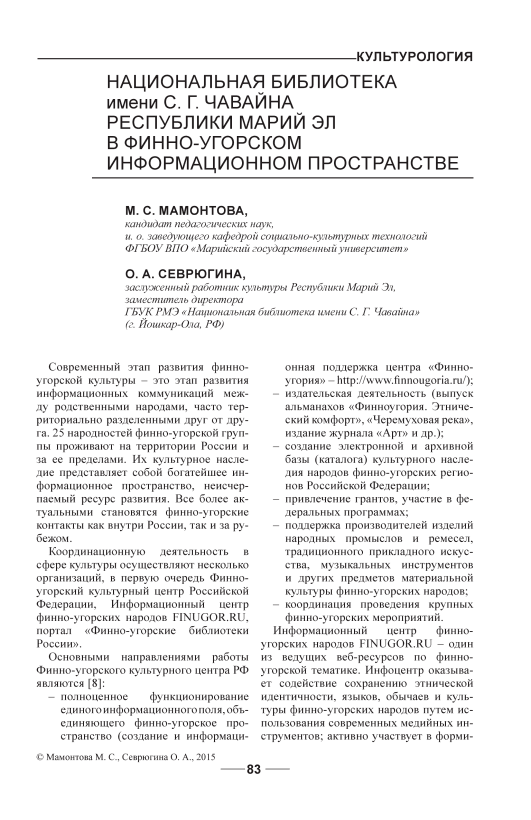 КУЛЬТУРОЛОГИЯ

НАЦИОНАЛЬНАЯ БИБЛИОТЕКА имени С. Г. ЧАВАЙНА РЕСПУБЛИКИ МАРИЙ ЭЛ В ФИННО-УГОРСКОМ ИНФОРМАЦИОННОМ ПРОСТРАНСТВЕ

М. С. МАМОНТОВА,
кандидат педагогических наук,
и. о. заведующего кафедрой социально-культурных технологий
ФГБОУ ВПО «Марийский государственный университет»

О. А. СЕВРЮГИНА,
заслуженный работник культуры Республики Марий Эл,
заместитель директора
ГБУК РМЭ «Национальная библиотека имени С. Г. Чавайна»
(г. Йошкар-Ола, РФ)

Современный этап развития финно-угорской культуры – это этап развития информационных коммуникаций между родственными народами, часто территориально разделенными друг от друга. 25 народностей финно-угорской группы проживают на территории России и за ее пределами. Их культурное наследие представляет собой богатейшее информационное пространство, неисчерпаемый ресурс развития. Все более актуальными становятся финно-угорские контакты как внутри России, так и за рубежом.

Координационную деятельность в сфере культуры осуществляют несколько организаций, в первую очередь Финно-угорский культурный центр Российской Федерации, Информационный центр финно-угорских народов FINUGOR.RU, портал «Финно-угорские библиотеки России».

Основными направлениями работы Финно-угорского культурного центра РФ являются [8]:
– полноценное функционирование единого информационного поля, объединяющего финно-угорское пространство (создание и информационная поддержка центра «Финноугория» – http://www.finnougoria.ru/);
– издательская деятельность (выпуск альманахов «Финноугория. Этнический комфорт», «Черемуховая река», издание журнала «Арт» и др.);
– создание электронной и архивной базы (каталога) культурного наследия народов финно-угорских регионов Российской Федерации;
– привлечение грантов, участие в федеральных программах;
– поддержка производителей изделий народных промыслов и ремесел, традиционного прикладного искусства, музыкальных инструментов и других предметов материальной культуры финно-угорских народов;
– координация проведения крупных финно-угорских мероприятий.

Информационный центр финно-угорских народов FINUGOR.RU – один из ведущих веб-ресурсов по финно-угорской тематике. Инфоцентр оказывает содействие сохранению этнической идентичности, языков, обычаев и культуры финно-угорских народов путем использования современных медийных инструментов; активно участвует в форми-

© Мамонтова М. С., Севрюгина О. А., 2015

83